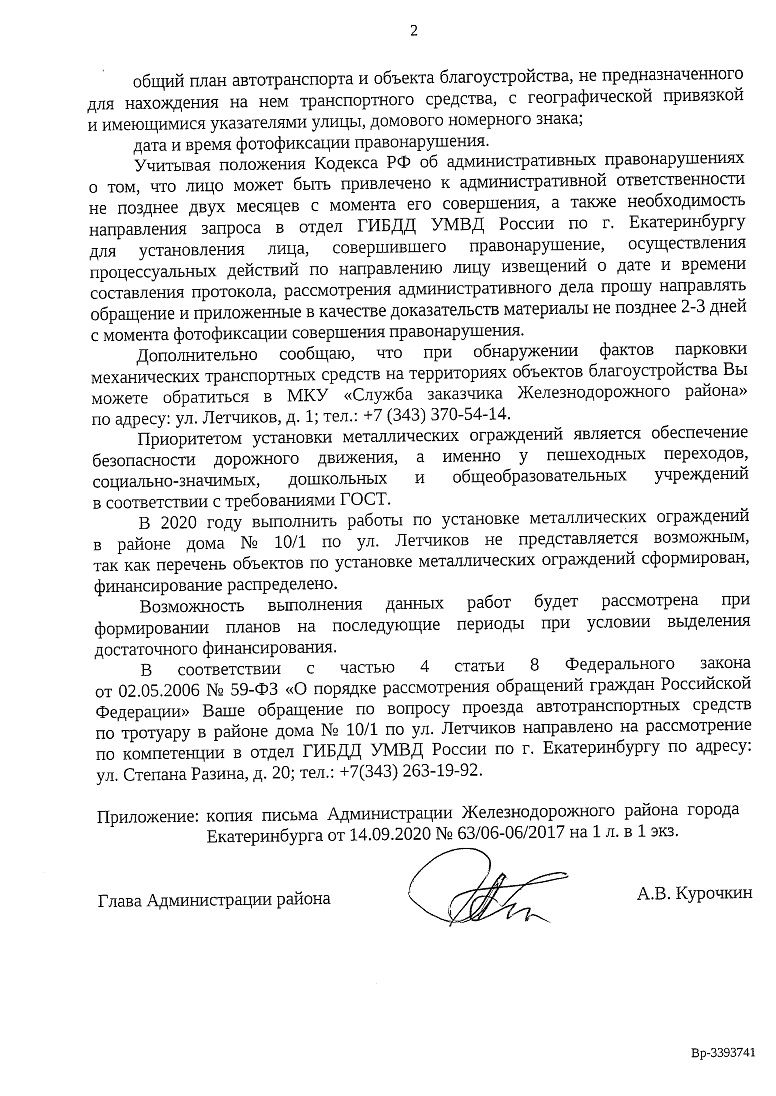 2

общий план автотранспорта и объекта благоустройства, не предназначенного для нахождения на нем транспортного средства, с географической привязкой и имеющимися указателями улицы, домового номерного знака;

дата и время фотофиксации правонарушения.

Учитывая положения Кодекса РФ об административных правонарушениях о том, что лицо может быть привлечено к административной ответственности не позднее двух месяцев с момента его совершения, а также необходимость направления запроса в отдел ГИБДД УМВД России по г. Екатеринбургу для установления лица, совершившего правонарушение, осуществления процессуальных действий по направлению лицу извещений о дате и времени составления протокола, рассмотрения административного дела прошу направлять обращение и приложенные в качестве доказательств материалы не позднее 2-3 дней с момента фотофиксации совершения правонарушения.

Дополнительно сообщаю, что при обнаружении фактов парковки механических транспортных средств на территориях объектов благоустройства Вы можете обратиться в МКУ «Служба заказчика Железнодорожного района» по адресу: ул. Летчиков, д. 1; тел.: +7 (343) 370-54-14.

Приоритетом установки металлических ограждений является обеспечение безопасности дорожного движения, а именно у пешеходных переходов, социально-значимых, дошкольных и общеобразовательных учреждений в соответствии с требованиями ГОСТ.

В 2020 году выполнить работы по установке металлических ограждений в районе дома № 10/1 по ул. Летчиков не представляется возможным, так как перечень объектов по установке металлических ограждений сформирован, финансирование распределено.

Возможность выполнения данных работ будет рассмотрена при формировании планов на последующие периоды при условии выделения достаточного финансирования.

В соответствии с частью 4 статьи 8 Федерального закона от 02.05.2006 № 59-ФЗ «О порядке рассмотрения обращений граждан Российской Федерации» Ваше обращение по вопросу проезда автотранспортных средств по тротуару в районе дома № 10/1 по ул. Летчиков направлено на рассмотрение по компетенции в отдел ГИБДД УМВД России по г. Екатеринбургу по адресу: ул. Степана Разина, д. 20; тел.: +7(343) 263-19-92.

Приложение: копия письма Администрации Железнодорожного района города Екатеринбурга от 14.09.2020 № 63/06-06/2017 на 1 л. в 1 экз.

Глава Администрации района

А.В. Курочкин

Вр-3393741